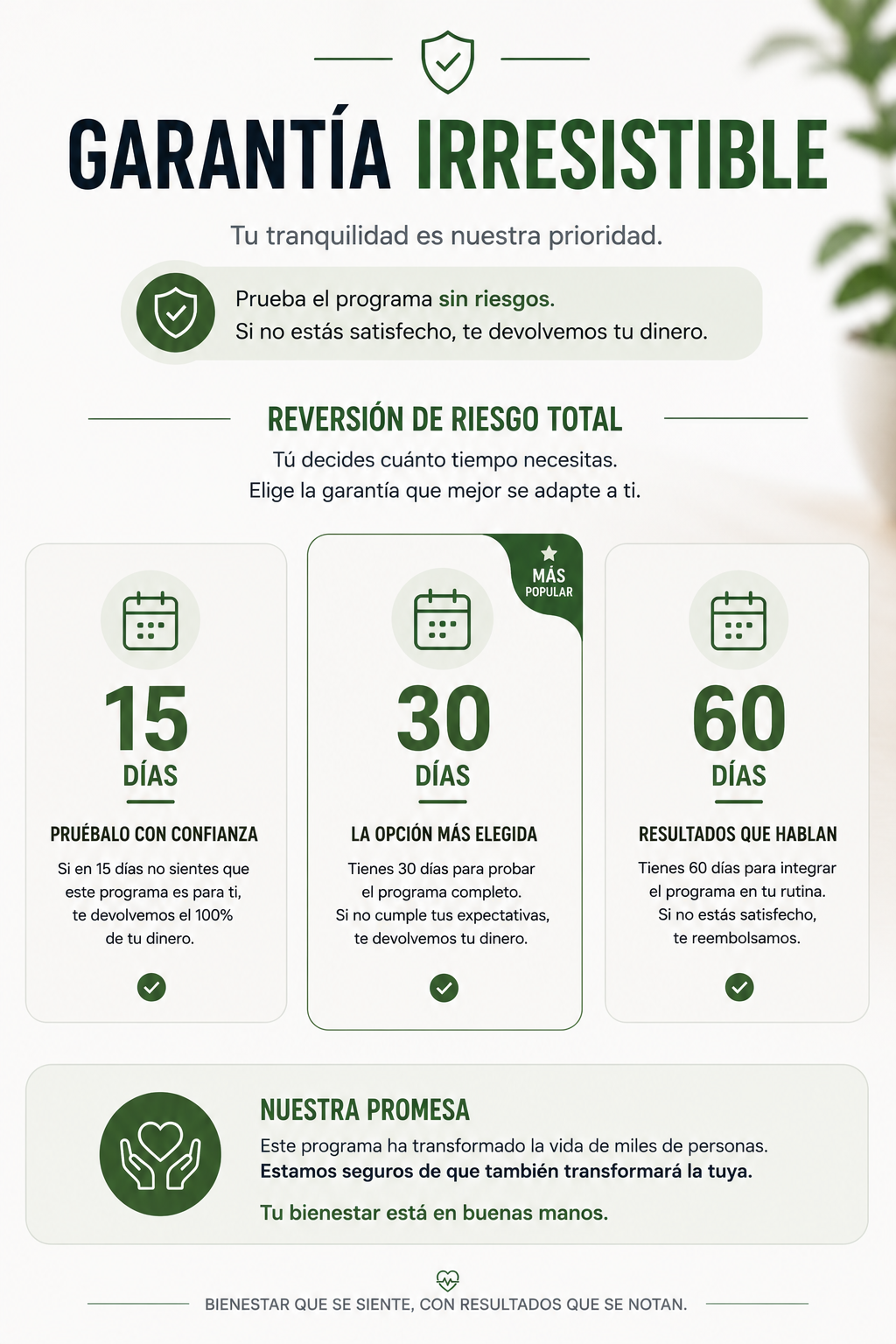 GARANTÍA IRRESISTIBLE

Tu tranquilidad es nuestra prioridad.

Prueba el programa sin riesgos.
Si no estás satisfecho, te devolvemos tu dinero.

REVERSIÓN DE RIESGO TOTAL

Tú decides cuánto tiempo necesitas.
Elige la garantía que mejor se adapte a ti.

15
DÍAS

PRUÉBALO CON CONFIANZA

Si en 15 días no sientes que este programa es para ti, te devolvemos el 100% de tu dinero.

MÁS POPULAR

30
DÍAS

LA OPCIÓN MÁS ELEGIDA

Tienes 30 días para probar el programa completo. Si no cumple tus expectativas, te devolvemos tu dinero.

60
DÍAS

RESULTADOS QUE HABLAN

Tienes 60 días para integrar el programa en tu rutina. Si no estás satisfecho, te reembolsamos.

NUESTRA PROMESA

Este programa ha transformado la vida de miles de personas.
Estamos seguros de que también transformará la tuya.

Tu bienestar está en buenas manos.

BIENESTAR QUE SE SIENTE, CON RESULTADOS QUE SE NOTAN.